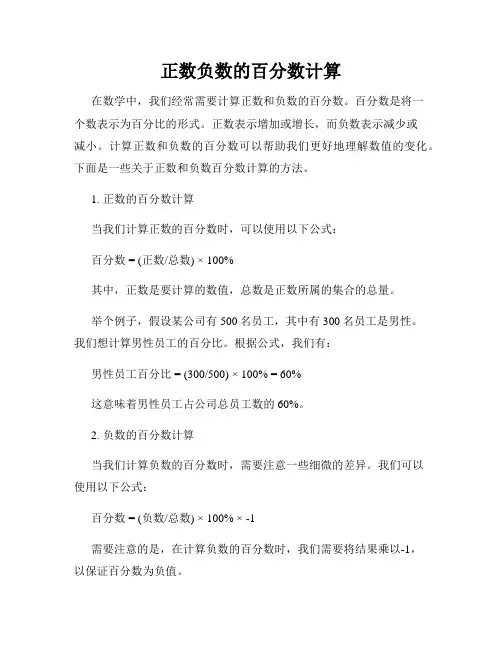 正数负数的百分数计算

在数学中，我们经常需要计算正数和负数的百分数。百分数是将一个数表示为百分比的形式。正数表示增加或增长，而负数表示减少或减小。计算正数和负数的百分数可以帮助我们更好地理解数值的变化。下面是一些关于正数和负数百分数计算的方法。

1. 正数的百分数计算

当我们计算正数的百分数时，可以使用以下公式：

百分数 = (正数/总数) × 100%

其中，正数是要计算的数值，总数是正数所属的集合的总量。

举个例子，假设某公司有 500 名员工，其中有 300 名员工是男性。我们想计算男性员工的百分比。根据公式，我们有：

男性员工百分比 = (300/500) × 100% = 60%

这意味着男性员工占公司总员工数的 60%。

2. 负数的百分数计算

当我们计算负数的百分数时，需要注意一些细微的差异。我们可以使用以下公式：

百分数 = (负数/总数) × 100% × -1

需要注意的是，在计算负数的百分数时，我们需要将结果乘以-1，以保证百分数为负值。